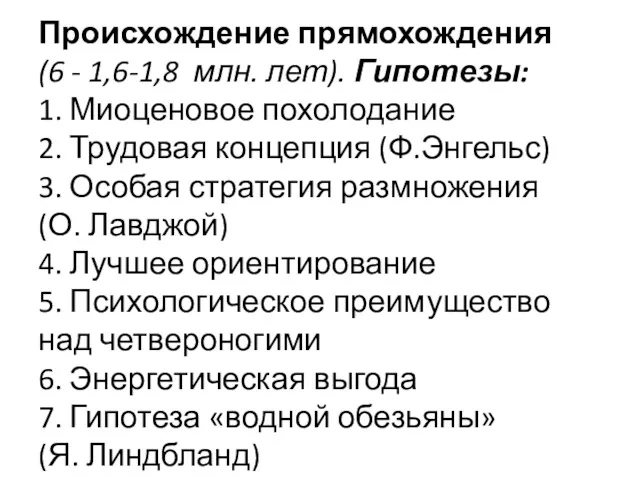 Происхождение прямохождения (6 - 1,6-1,8 млн. лет). Гипотезы:
1. Миоценовое похолодание
2. Трудовая концепция (Ф.Энгельс)
3. Особая стратегия размножения (О. Лавджой)
4. Лучшее ориентирование
5. Психологическое преимущество над четвероногими
6. Энергетическая выгода
7. Гипотеза «водной обезьяны» (Я. Линдбланд)